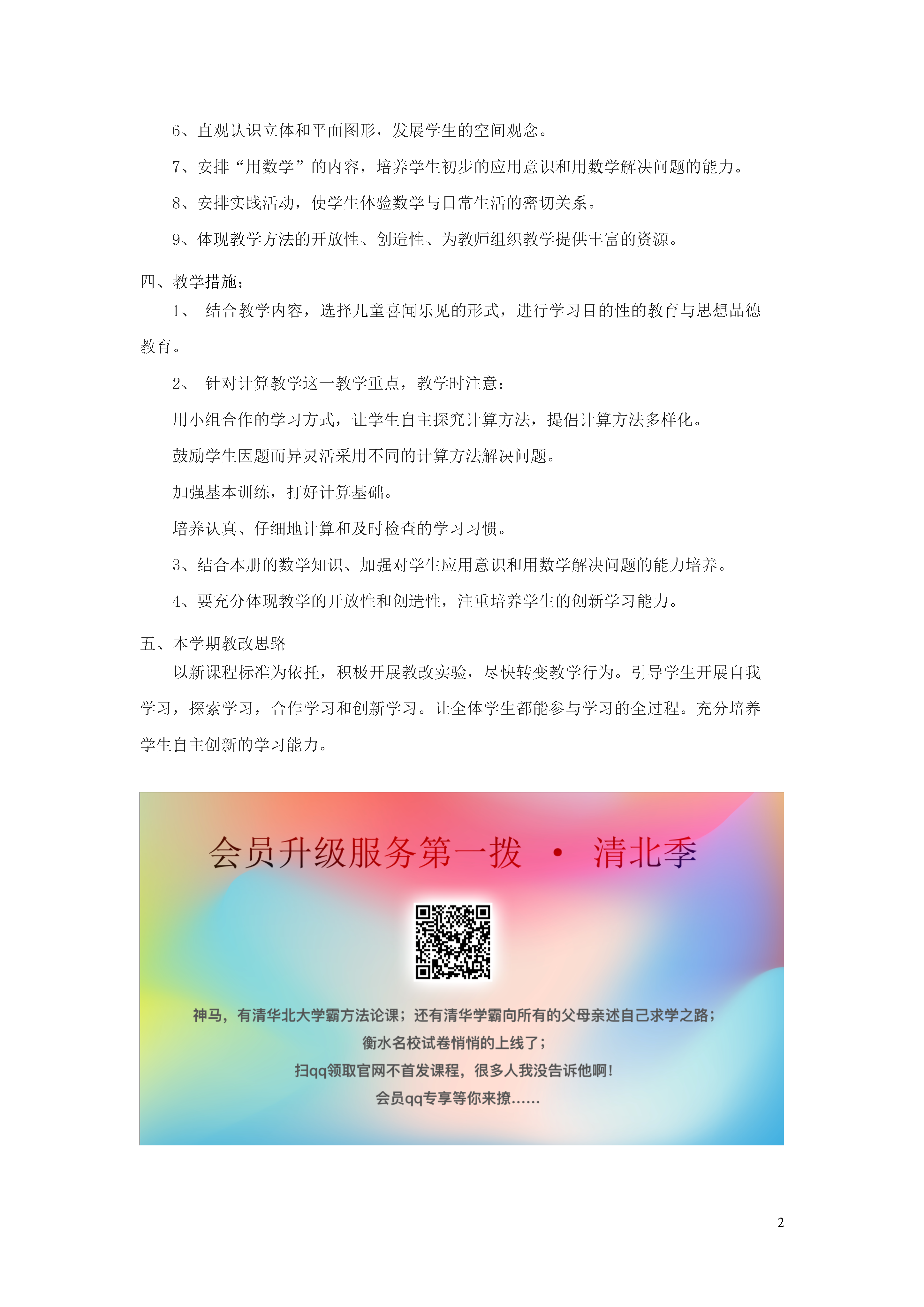 6、直观认识立体和平面图形，发展学生的空间观念。

7、安排“用数学”的内容，培养学生初步的应用意识和用数学解决问题的能力。

8、安排实践活动，使学生体验数学与日常生活的密切关系。

9、体现教学方法的开放性、创造性、为教师组织教学提供丰富的资源。

四、教学措施：

1、 结合教学内容，选择儿童喜闻乐见的形式，进行学习目的性的教育与思想品德教育。

2、 针对计算教学这一教学重点，教学时注意：

用小组合作的学习方式，让学生自主探究计算方法，提倡计算方法多样化。

鼓励学生因题而异灵活采用不同的计算方法解决问题。

加强基本训练，打好计算基础。

培养认真、仔细地计算和及时检查的学习习惯。

3、结合本册的数学知识、加强对学生应用意识和用数学解决问题的能力培养。

4、要充分体现教学的开放性和创造性，注重培养学生的创新学习能力。

五、本学期教改思路

以新课程标准为依托，积极开展教改实验，尽快转变教学行为。引导学生开展自我学习，探索学习，合作学习和创新学习。让全体学生都能参与学习的全过程。充分培养学生自主创新的学习能力。

会员升级服务第一拨 · 清北季

神马，有清华北大学霸方法论课；还有清华学霸向所有的父母亲述自己求学之路；

衡水名校试卷悄悄的上线了；

扫qq领取官网不首发课程，很多人我没告诉他啊！

会员qq专享等你来撩……

2